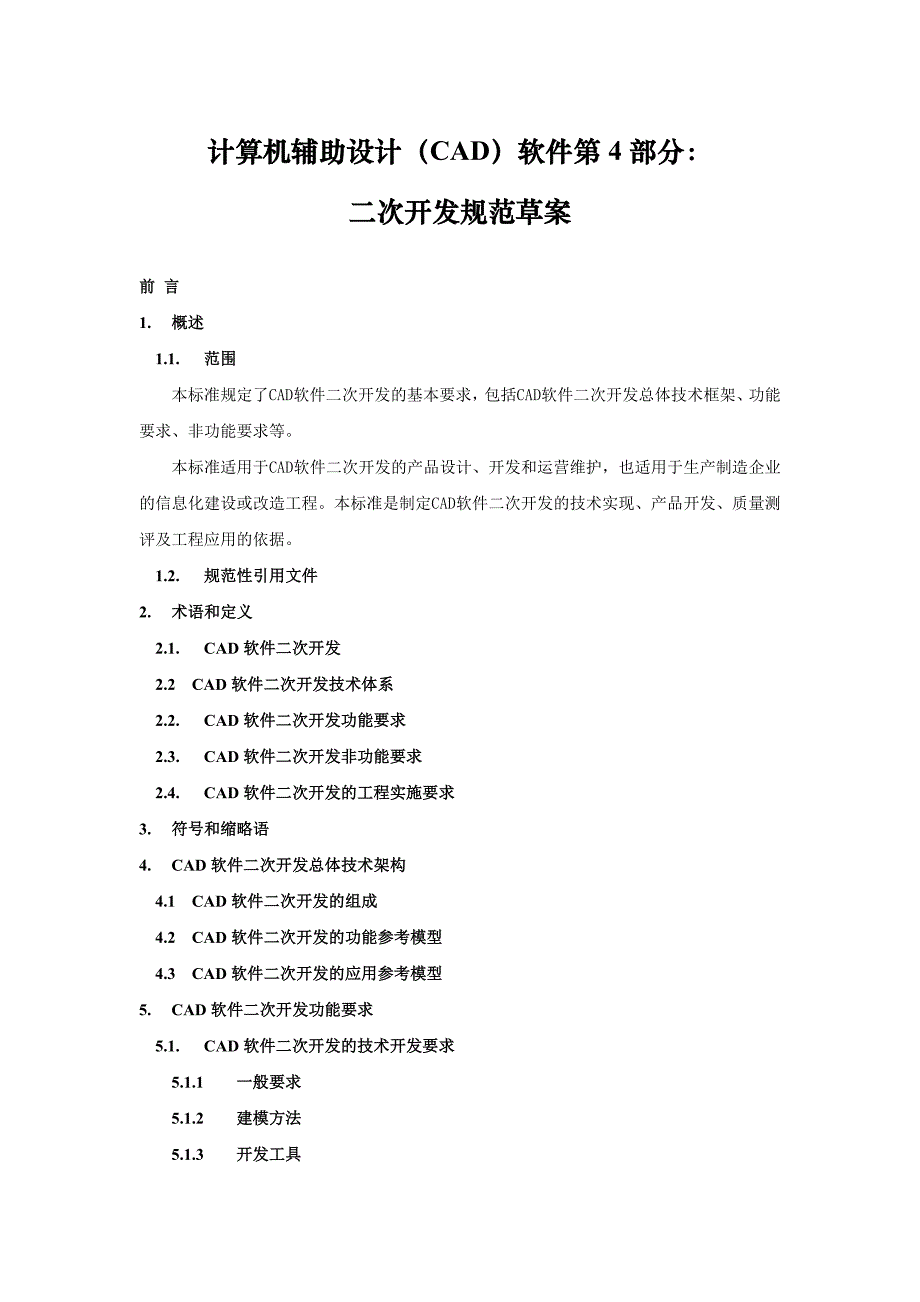 计算机辅助设计（CAD）软件第 4 部分：

二次开发规范草案

前 言

1. 概述

1.1. 范围

本标准规定了CAD软件二次开发的基本要求，包括CAD软件二次开发总体技术框架、功能要求、非功能要求等。

本标准适用于CAD软件二次开发的产品设计、开发和运营维护，也适用于生产制造企业的信息化建设或改造工程。本标准是制定CAD软件二次开发的技术实现、产品开发、质量测评及工程应用的依据。

1.2. 规范性引用文件

2. 术语和定义

2.1. CAD 软件二次开发

2.2 CAD 软件二次开发技术体系

2.2. CAD 软件二次开发功能要求

2.3. CAD 软件二次开发非功能要求

2.4. CAD 软件二次开发的工程实施要求

3. 符号和缩略语

4. CAD 软件二次开发总体技术架构

4.1 CAD 软件二次开发的组成

4.2 CAD 软件二次开发的功能参考模型

4.3 CAD 软件二次开发的应用参考模型

5. CAD 软件二次开发功能要求

5.1. CAD 软件二次开发的技术开发要求

5.1.1 一般要求

5.1.2 建模方法

5.1.3 开发工具